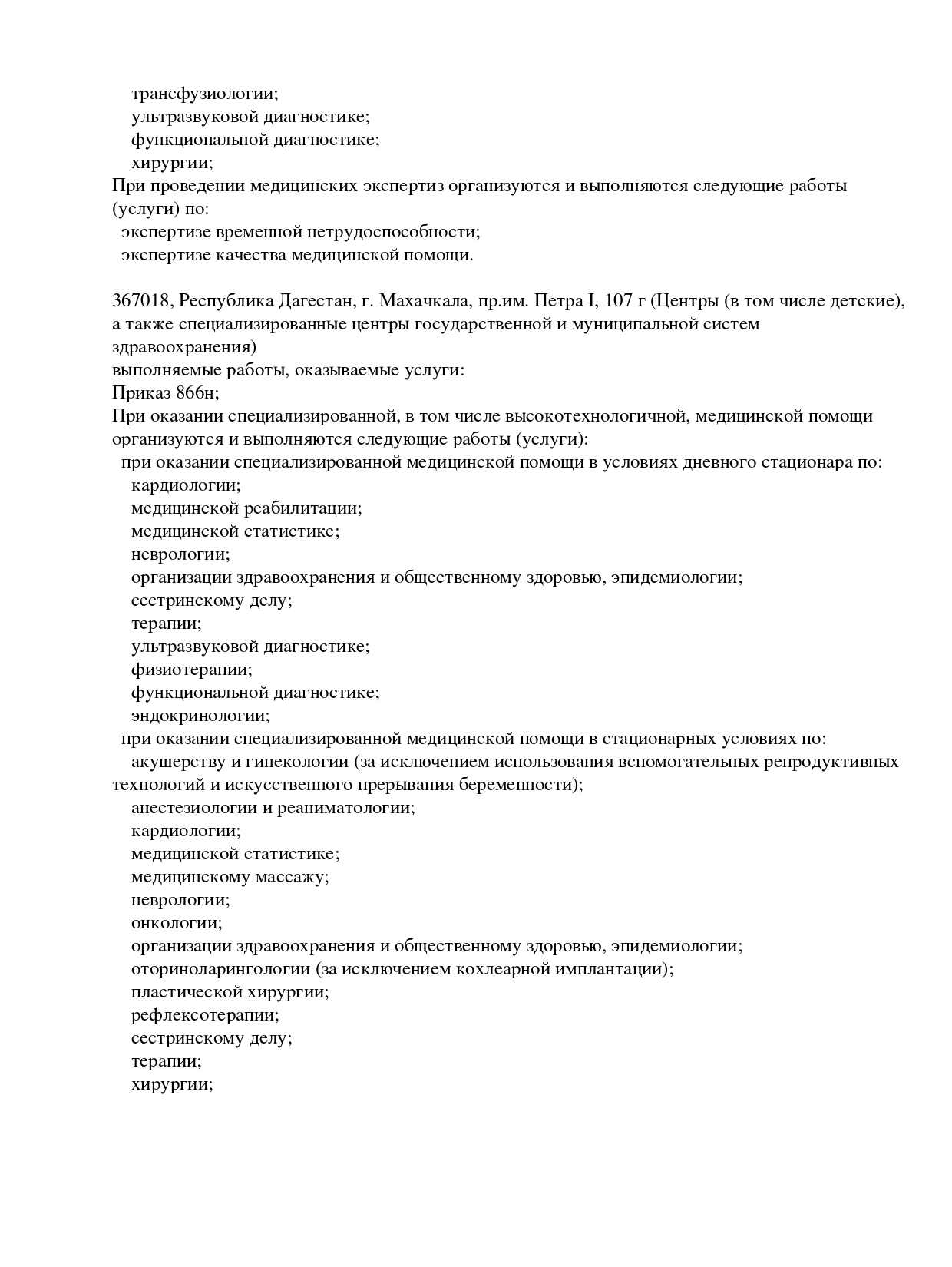 трансфузиологии;
ультразвуковой диагностике;
функциональной диагностике;
хирургии;
При проведении медицинских экспертиз организуются и выполняются следующие работы (услуги) по:
экспертизе временной нетрудоспособности;
экспертизе качества медицинской помощи.

367018, Республика Дагестан, г. Махачкала, пр.им. Петра I, 107 г (Центры (в том числе детские), а также специализированные центры государственной и муниципальной систем здравоохранения)
выполняемые работы, оказываемые услуги:
Приказ 866н;
При оказании специализированной, в том числе высокотехнологичной, медицинской помощи организуются и выполняются следующие работы (услуги):
при оказании специализированной медицинской помощи в условиях дневного стационара по:
кардиологии;
медицинской реабилитации;
медицинской статистике;
неврологии;
организации здравоохранения и общественному здоровью, эпидемиологии;
сестринскому делу;
терапии;
ультразвуковой диагностике;
физиотерапии;
функциональной диагностике;
эндокринологии;
при оказании специализированной медицинской помощи в стационарных условиях по:
акушерству и гинекологии (за исключением использования вспомогательных репродуктивных технологий и искусственного прерывания беременности);
анестезиологии и реаниматологии;
кардиологии;
медицинской статистике;
медицинскому массажу;
неврологии;
онкологии;
организации здравоохранения и общественному здоровью, эпидемиологии;
оториноларингологии (за исключением кохлеарной имплантации);
пластической хирургии;
рефлексотерапии;
сестринскому делу;
терапии;
хирургии;